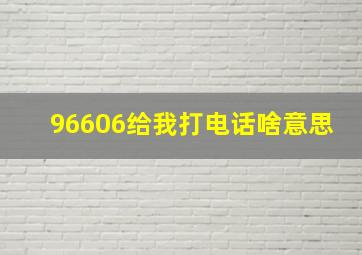 96606给我打电话啥意思